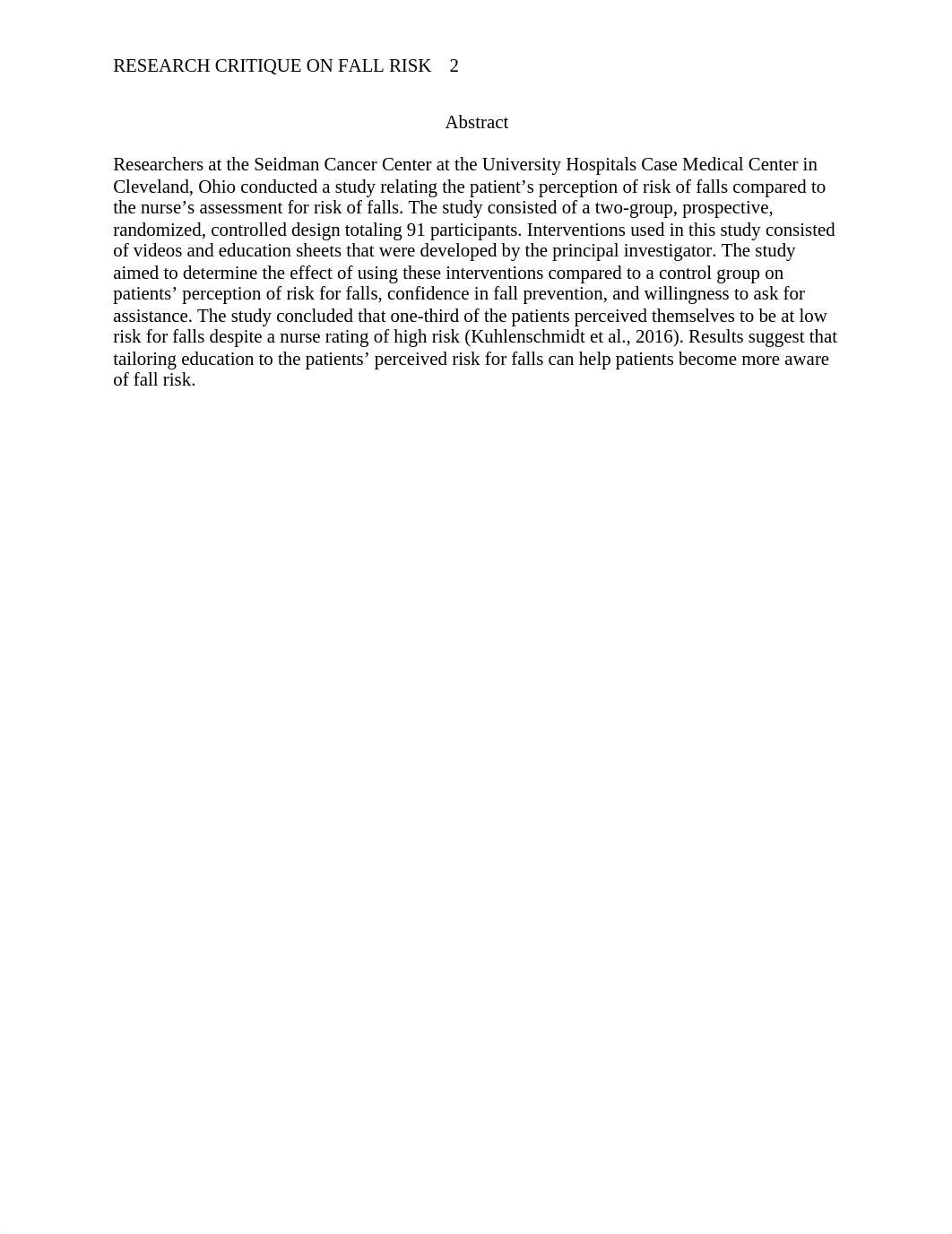 RESEARCH CRITIQUE ON FALL RISK 2

Abstract

Researchers at the Seidman Cancer Center at the University Hospitals Case Medical Center in Cleveland, Ohio conducted a study relating the patient’s perception of risk of falls compared to the nurse’s assessment for risk of falls. The study consisted of a two-group, prospective, randomized, controlled design totaling 91 participants. Interventions used in this study consisted of videos and education sheets that were developed by the principal investigator. The study aimed to determine the effect of using these interventions compared to a control group on patients’ perception of risk for falls, confidence in fall prevention, and willingness to ask for assistance. The study concluded that one-third of the patients perceived themselves to be at low risk for falls despite a nurse rating of high risk (Kuhlenschmidt et al., 2016). Results suggest that tailoring education to the patients’ perceived risk for falls can help patients become more aware of fall risk.